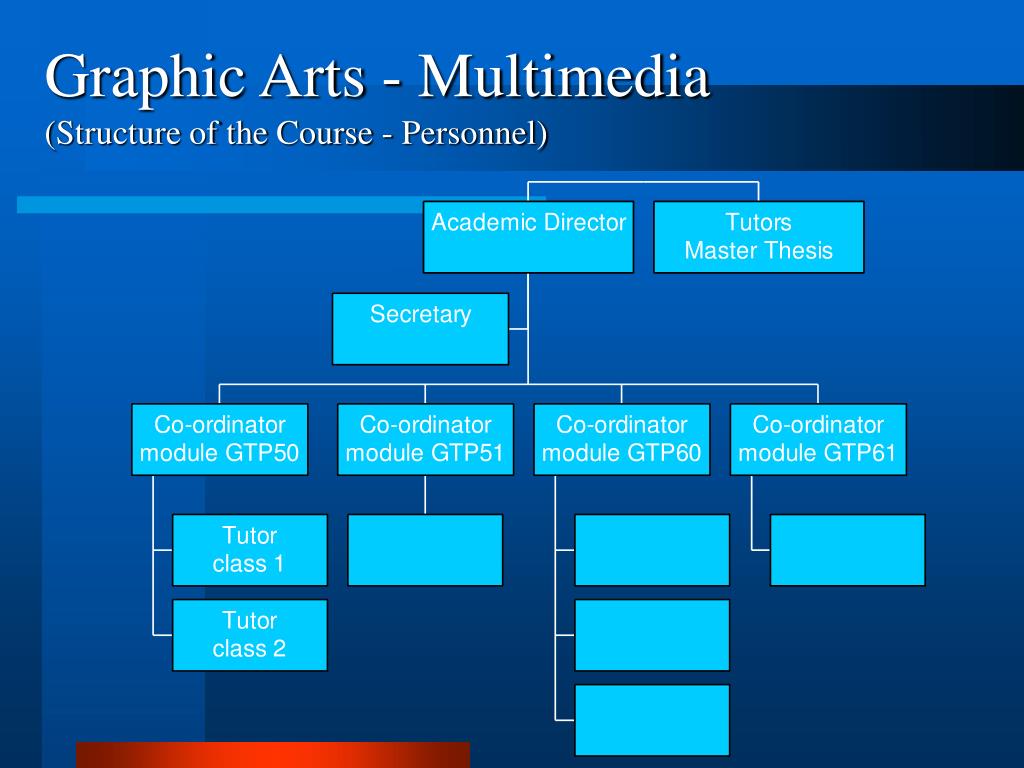 Graphic Arts - Multimedia
(Structure of the Course - Personnel)

Academic Director

Tutors
Master Thesis

Secretary

Co-ordinator module GTP50

Co-ordinator module GTP51

Co-ordinator module GTP60

Co-ordinator module GTP61

Tutor
class 1

Tutor
class 2